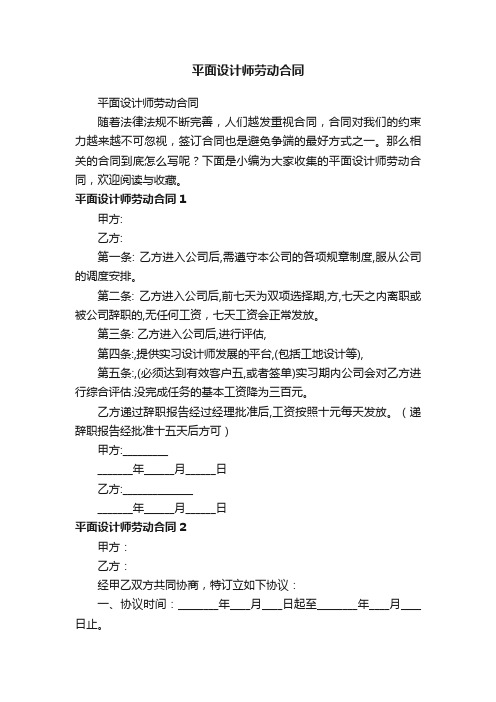 平面设计师劳动合同

平面设计师劳动合同

随着法律法规不断完善，人们越发重视合同，合同对我们的约束力越来越不可忽视，签订合同也是避免争端的最好方式之一。那么相关的合同到底怎么写呢？下面是小编为大家收集的平面设计师劳动合同，欢迎阅读与收藏。

平面设计师劳动合同 1

甲方:

乙方:

第一条: 乙方进入公司后,需遵守本公司的各项规章制度,服从公司的调度安排。

第二条: 乙方进入公司后,前七天为双项选择期,方,七天之内离职或被公司辞职的,无任何工资，七天工资会正常发放。

第三条: 乙方进入公司后,进行评估,

第四条:,提供实习设计师发展的平台,(包括工地设计等),

第五条:,(必须达到有效客户五,或者签单)实习期内公司会对乙方进行综合评估.没完成任务的基本工资降为三百元。

乙方递过辞职报告经过经理批准后,工资按照十元每天发放。（递辞职报告经批准十五天后方可）

甲方:________

______年_____月_____日

乙方:____________

______年_____月_____日

平面设计师劳动合同 2

甲方：

乙方：

经甲乙双方共同协商，特订立如下协议：

一、协议时间：_______年___月___日起至_______年___月___日止。